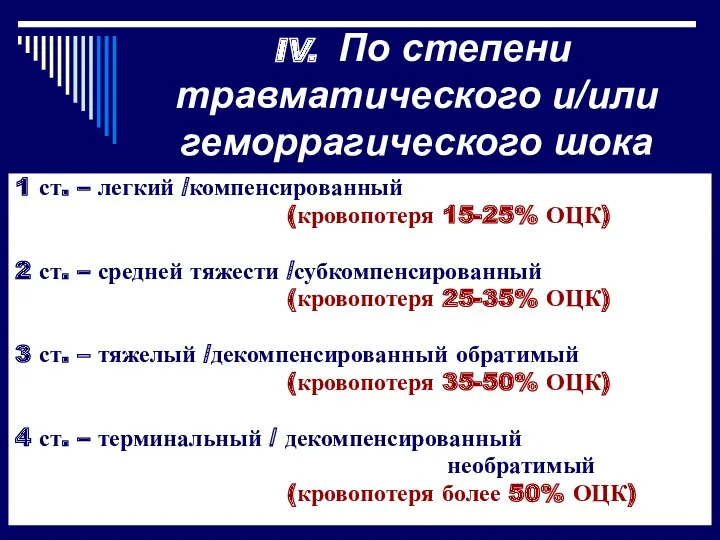 IV. По степени травматического и/или геморрагического шока

1 ст. – легкий /компенсированный
(кровопотеря 15-25% ОЦК)

2 ст. – средней тяжести /субкомпенсированный
(кровопотеря 25-35% ОЦК)

3 ст. – тяжелый /декомпенсированный обратимый
(кровопотеря 35-50% ОЦК)

4 ст. – терминальный / декомпенсированный необратимый
(кровопотеря более 50% ОЦК)